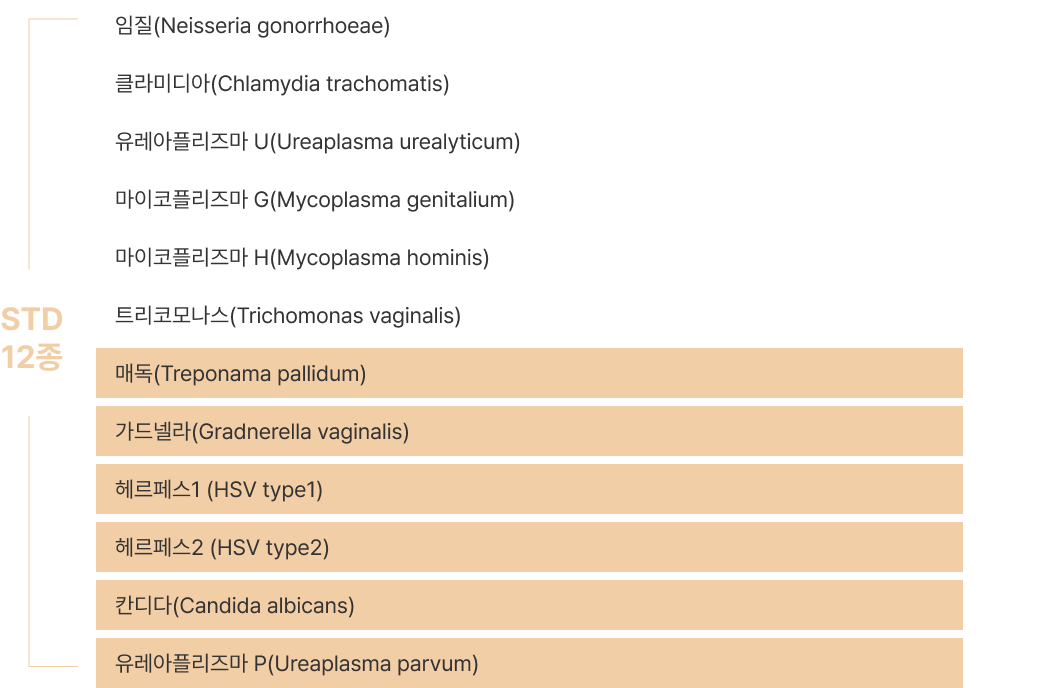 STD 12종

임질(Neisseria gonorrhoeae)

클라미디아(Chlamydia trachomatis)

유레아플리즈마 U(Ureaplasma urealyticum)

마이코플리즈마 G(Mycoplasma genitalium)

마이코플리즈마 H(Mycoplasma hominis)

트리코모나스(Trichomonas vaginalis)

매독(Treponama pallidum)

가드넬라(Gradnerella vaginalis)

헤르페스1 (HSV type1)

헤르페스2 (HSV type2)

칸디다(Candida albicans)

유레아플리즈마 P(Ureaplasma parvum)